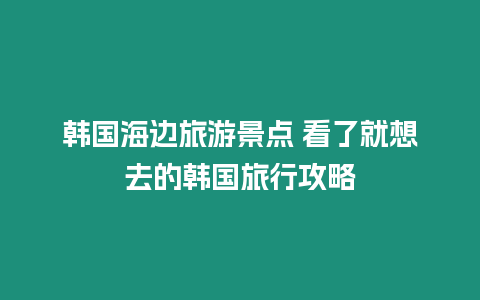 韩国海边旅游景点 看了就想去的韩国旅行攻略